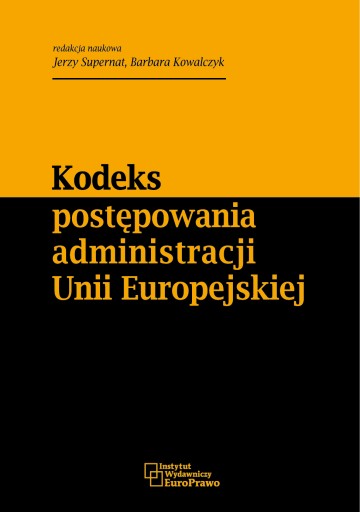 redakcja naukowa
Jerzy Supernat, Barbara Kowalczyk

Kodeks postępowania administracji Unii Europejskiej

Instytut Wydawniczy EuroPrawo